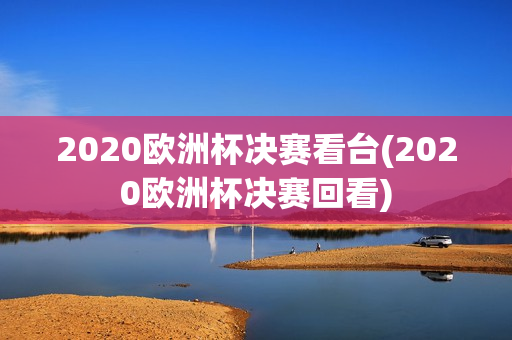 2020欧洲杯决赛看台(2020欧洲杯决赛回看)